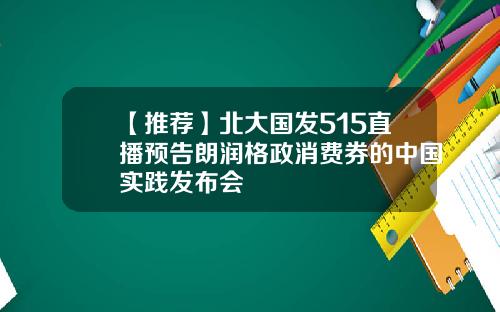 【推荐】北大国发515直播预告朗润格政消费券的中国实践发布会